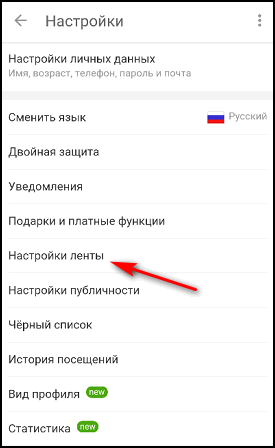 Настройки

Настройки личных данных
Имя, возраст, телефон, пароль и почта

Сменить язык Русский

Двойная защита

Уведомления

Подарки и платные функции

Настройки ленты

Настройки публичности

Чёрный список

История посещений

Вид профиля new

Статистика new